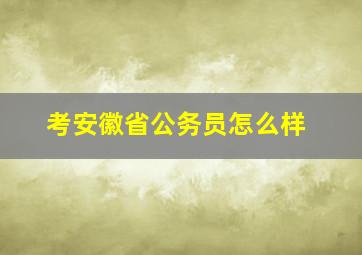 考安徽省公务员怎么样